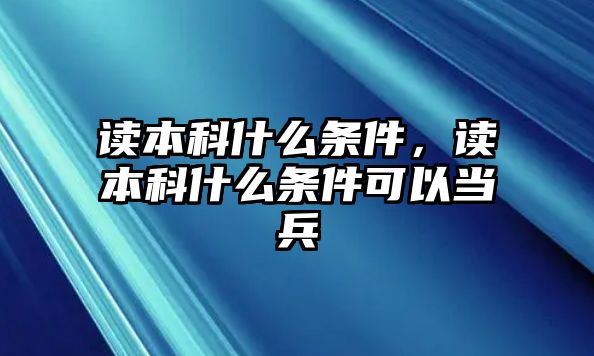 读本科什么条件，读本科什么条件可以当兵